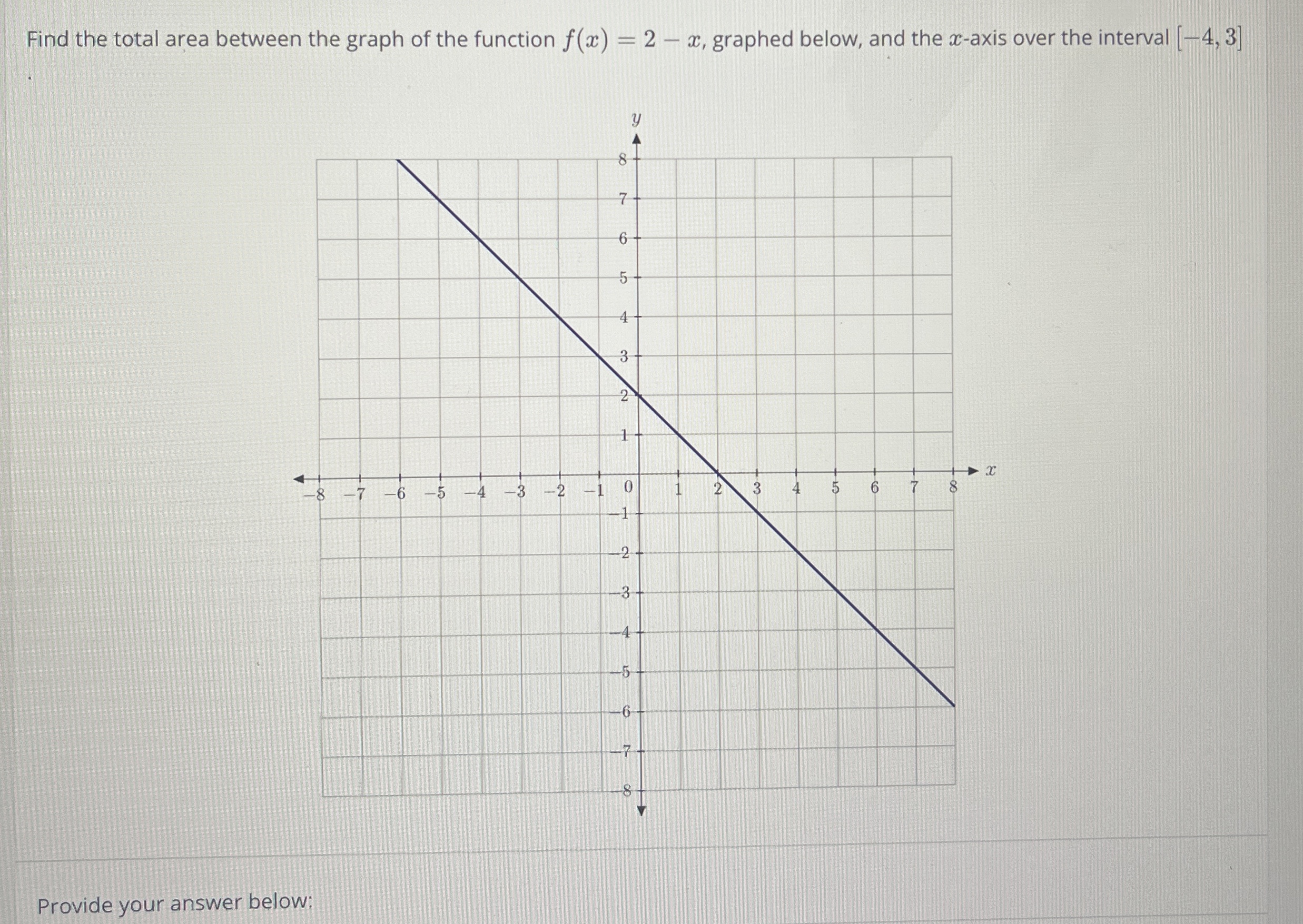 Find the total area between the graph of the function $f(x) = 2 - x$, graphed below, and the $x$-axis over the interval $[-4, 3]$
.

$y$

8
7
6
5
4
3
2
1
$-8$ $-7$ $-6$ $-5$ $-4$ $-3$ $-2$ $-1$ 0 1 2 3 4 5 6 7 8 $x$
$-1$
$-2$
$-3$
$-4$
$-5$
$-6$
$-7$
$-8$

Provide your answer below: